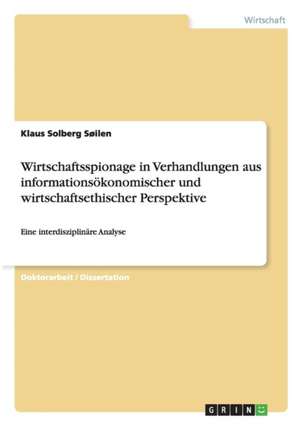 Wirtschaft

Klaus Solberg Søilen

Wirtschaftsspionage in Verhandlungen aus informationsökonomischer und wirtschaftsethischer Perspektive

Eine interdisziplinäre Analyse

Doktorarbeit / Dissertation

GRIN